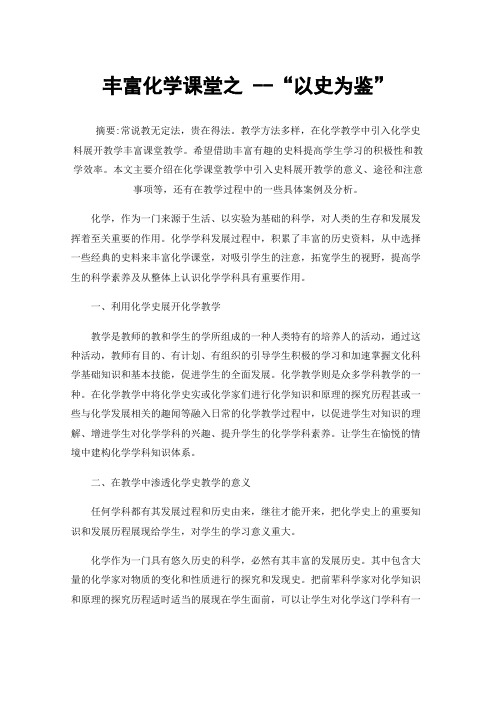 丰富化学课堂之 --“以史为鉴”

摘要:常说教无定法，贵在得法。教学方法多样，在化学教学中引入化学史料展开教学丰富课堂教学。希望借助丰富有趣的史料提高学生学习的积极性和教学效率。本文主要介绍在化学课堂教学中引入史料展开教学的意义、途径和注意事项等，还有在教学过程中的一些具体案例及分析。

化学，作为一门来源于生活、以实验为基础的科学，对人类的生存和发展发挥着至关重要的作用。化学学科发展过程中，积累了丰富的历史资料，从中选择一些经典的史料来丰富化学课堂，对吸引学生的注意，拓宽学生的视野，提高学生的科学素养及从整体上认识化学学科具有重要作用。

一、利用化学史展开化学教学

教学是教师的教和学生的学所组成的一种人类特有的培养人的活动，通过这种活动，教师有目的、有计划、有组织的引导学生积极的学习和加速掌握文化科学基础知识和基本技能，促进学生的全面发展。化学教学则是众多学科教学的一种。在化学教学中将化学史实或化学家们进行化学知识和原理的探究历程甚或一些与化学发展相关的趣闻等融入日常的化学教学过程中，以促进学生对知识的理解、增进学生对化学学科的兴趣、提升学生的化学学科素养。让学生在愉悦的情境中建构化学学科知识体系。

二、在教学中渗透化学史教学的意义

任何学科都有其发展过程和历史由来，继往才能开来，把化学史上的重要知识和发展历程展现给学生，对学生的学习意义重大。

化学作为一门具有悠久历史的科学，必然有其丰富的发展历史。其中包含大量的化学家对物质的变化和性质进行的探究和发现史。把前辈科学家对化学知识和原理的探究历程适时适当的展现在学生面前，可以让学生对化学这门学科有一